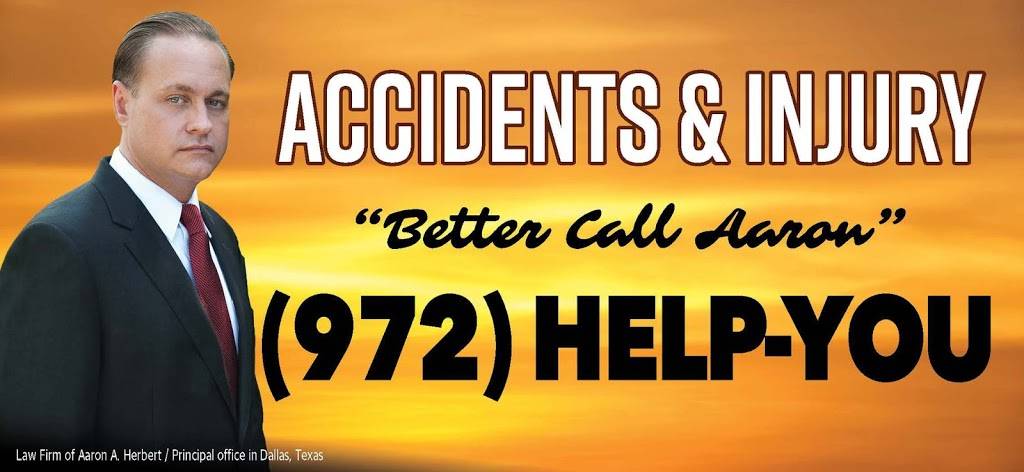 ACCIDENTS & INJURY

"Better Call Aaron"

(972) HELP-YOU

Law Firm of Aaron A. Herbert / Principal office in Dallas, Texas